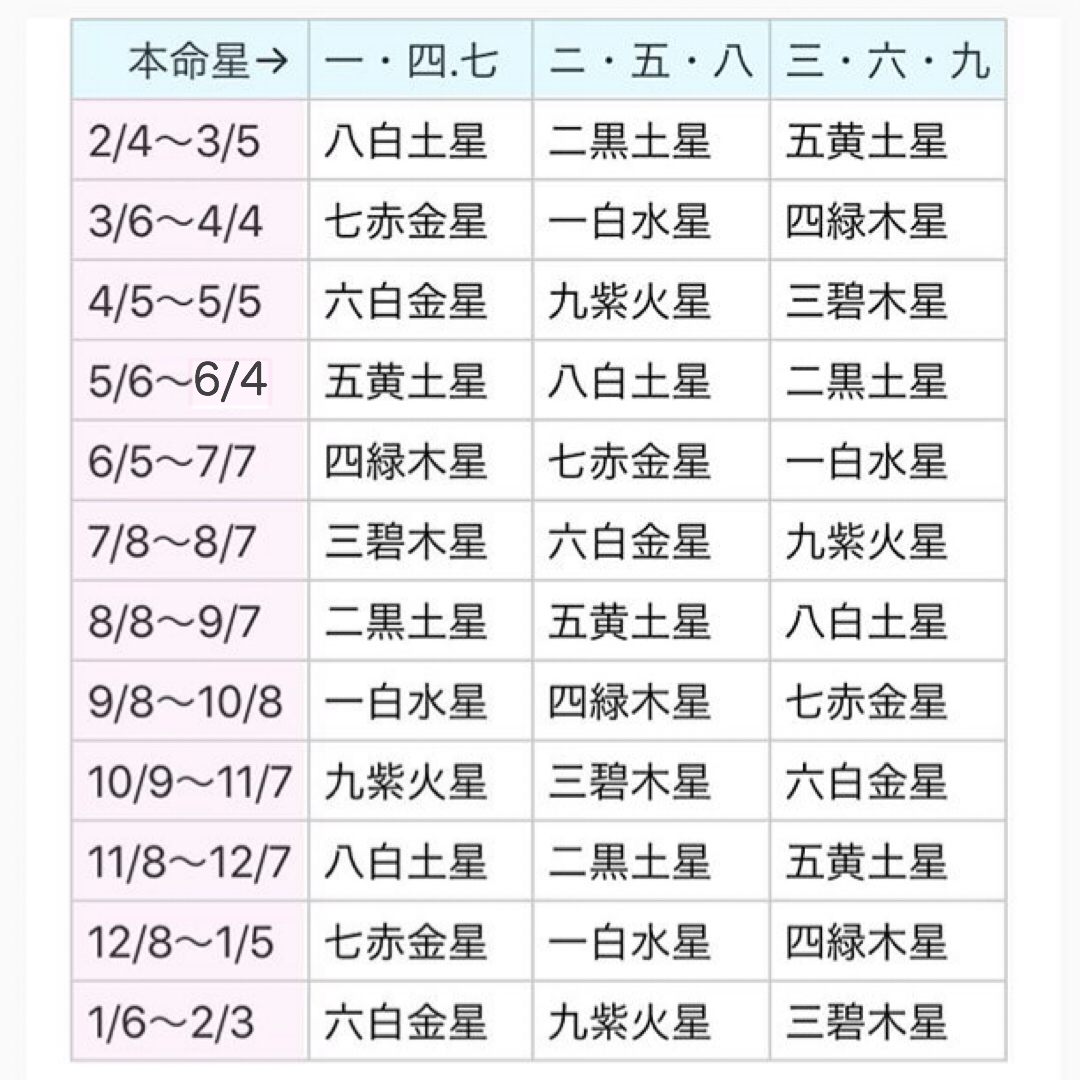 | 本命星→ | 一・四.七 | 二・五・八 | 三・六・九 |
|---|---|---|---|
| 2/4〜3/5 | 八白土星 | 二黒土星 | 五黄土星 |
| 3/6〜4/4 | 七赤金星 | 一白水星 | 四緑木星 |
| 4/5〜5/5 | 六白金星 | 九紫火星 | 三碧木星 |
| 5/6〜6/4 | 五黄土星 | 八白土星 | 二黒土星 |
| 6/5〜7/7 | 四緑木星 | 七赤金星 | 一白水星 |
| 7/8〜8/7 | 三碧木星 | 六白金星 | 九紫火星 |
| 8/8〜9/7 | 二黒土星 | 五黄土星 | 八白土星 |
| 9/8〜10/8 | 一白水星 | 四緑木星 | 七赤金星 |
| 10/9〜11/7 | 九紫火星 | 三碧木星 | 六白金星 |
| 11/8〜12/7 | 八白土星 | 二黒土星 | 五黄土星 |
| 12/8〜1/5 | 七赤金星 | 一白水星 | 四緑木星 |
| 1/6〜2/3 | 六白金星 | 九紫火星 | 三碧木星 |